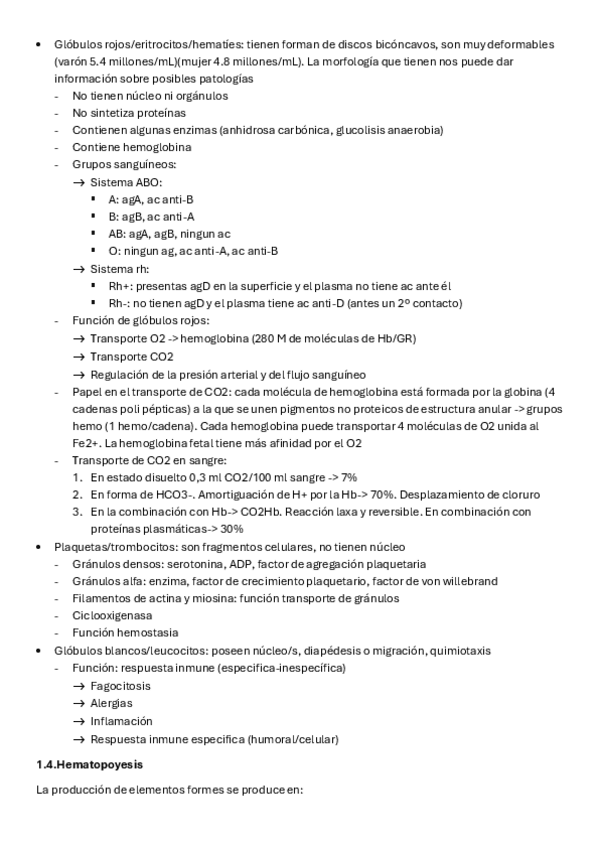 • Glóbulos rojos/eritrocitos/hematíes: tienen forman de discos bicóncavos, son muy deformables (varón 5.4 millones/mL)(mujer 4.8 millones/mL). La morfología que tienen nos puede dar información sobre posibles patologías
- No tienen núcleo ni orgánulos
- No sintetiza proteínas
- Contienen algunas enzimas (anhidrosa carbónica, glucolisis anaerobia)
- Contiene hemoglobina
- Grupos sanguíneos:
→ Sistema ABO:
▪ A: agA, ac anti-B
▪ B: agB, ac anti-A
▪ AB: agA, agB, ningun ac
▪ O: ningun ag, ac anti-A, ac anti-B
→ Sistema rh:
▪ Rh+: presentas agD en la superficie y el plasma no tiene ac ante él
▪ Rh-: no tienen agD y el plasma tiene ac anti-D (antes un 2º contacto)
- Función de glóbulos rojos:
→ Transporte O2 -> hemoglobina (280 M de moléculas de Hb/GR)
→ Transporte CO2
→ Regulación de la presión arterial y del flujo sanguíneo
- Papel en el transporte de CO2: cada molécula de hemoglobina está formada por la globina (4 cadenas poli pépticas) a la que se unen pigmentos no proteicos de estructura anular -> grupos hemo (1 hemo/cadena). Cada hemoglobina puede transportar 4 moléculas de O2 unida al Fe2+. La hemoglobina fetal tiene más afinidad por el O2
- Transporte de CO2 en sangre:
1. En estado disuelto 0,3 ml CO2/100 ml sangre -> 7%
2. En forma de HCO3-. Amortiguación de H+ por la Hb-> 70%. Desplazamiento de cloruro
3. En la combinación con Hb-> CO2Hb. Reacción laxa y reversible. En combinación con proteínas plasmáticas-> 30%
• Plaquetas/trombocitos: son fragmentos celulares, no tienen núcleo
- Gránulos densos: serotonina, ADP, factor de agregación plaquetaria
- Gránulos alfa: enzima, factor de crecimiento plaquetario, factor de von willebrand
- Filamentos de actina y miosina: función transporte de gránulos
- Ciclooxigenasa
- Función hemostasia
• Glóbulos blancos/leucocitos: poseen núcleo/s, diapédesis o migración, quimiotaxis
- Función: respuesta inmune (especifica-inespecífica)
→ Fagocitosis
→ Alergias
→ Inflamación
→ Respuesta inmune especifica (humoral/celular)

1.4.Hematopoyesis

La producción de elementos formes se produce en: